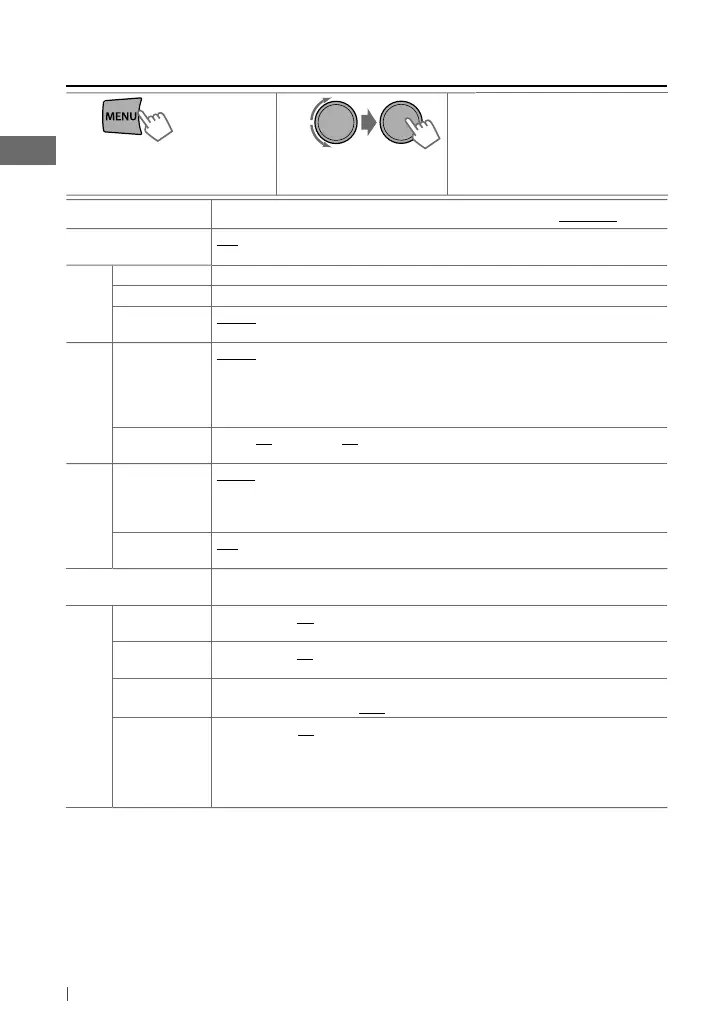 MENU